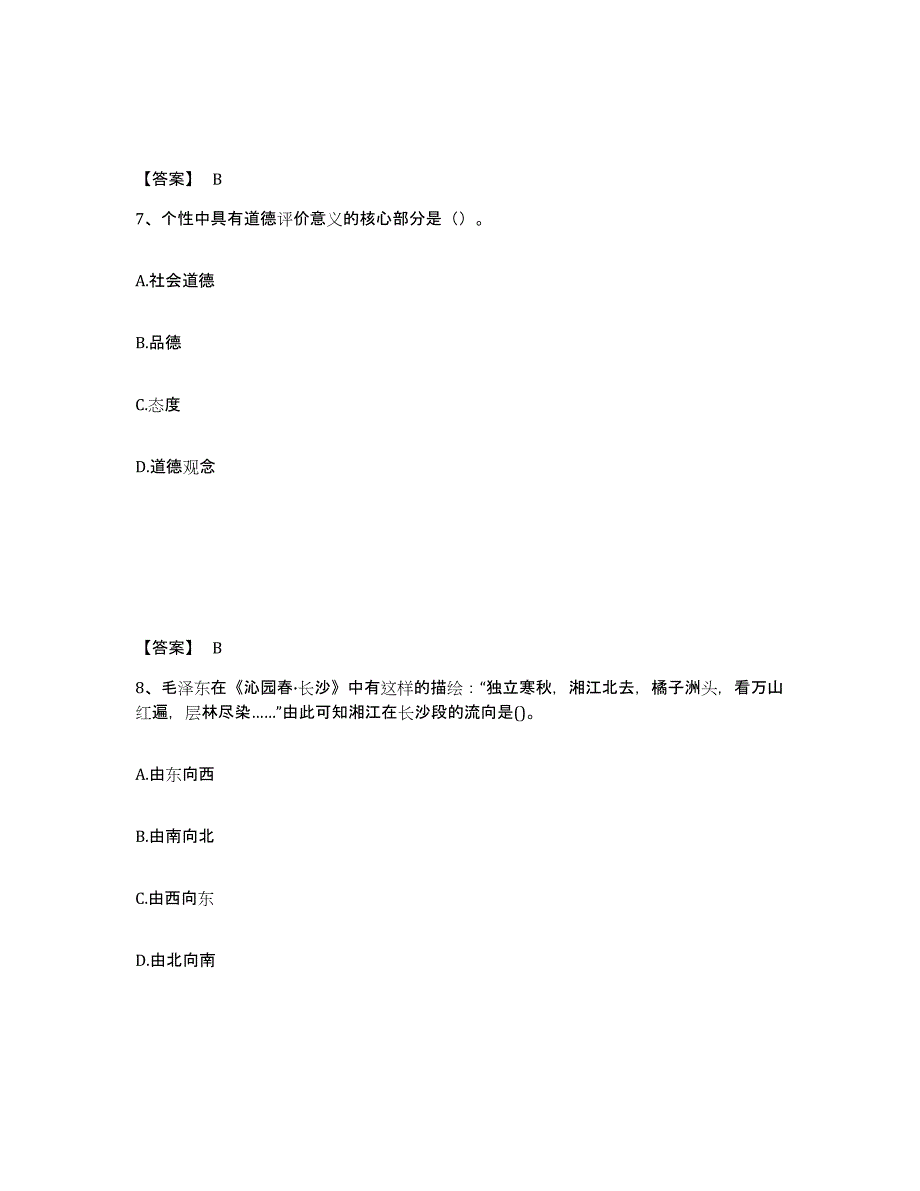 【答案】 B

7、个性中具有道德评价意义的核心部分是（）。

A.社会道德

B.品德

C.态度

D.道德观念

【答案】 B

8、毛泽东在《沁园春·长沙》中有这样的描绘：“独立寒秋，湘江北去，橘子洲头，看万山红遍，层林尽染……”由此可知湘江在长沙段的流向是()。

A.由东向西

B.由南向北

C.由西向东

D.由北向南